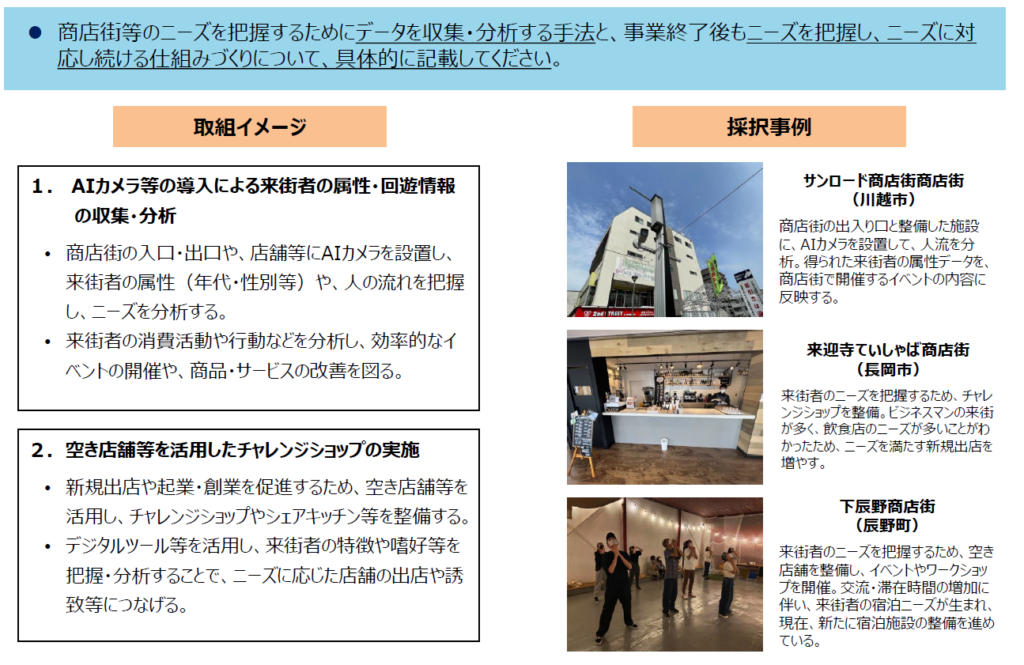 • 商店街等のニーズを把握するためにデータを収集・分析する手法と、事業終了後もニーズを把握し、ニーズに対応し続ける仕組みづくりについて、具体的に記載してください。

取組イメージ

1. AIカメラ等の導入による来街者の属性・回遊情報の収集・分析

• 商店街の入口・出口や、店舗等にAIカメラを設置し、来街者の属性（年代・性別等）や、人の流れを把握し、ニーズを分析する。
• 来街者の消費活動や行動などを分析し、効率的なイベントの開催や、商品・サービスの改善を図る。

2. 空き店舗等を活用したチャレンジショップの実施

• 新規出店や起業・創業を促進するため、空き店舗等を活用し、チャレンジショップやシェアキッチン等を整備する。
• デジタルツール等を活用し、来街者の特徴や嗜好等を把握・分析することで、ニーズに応じた店舗の出店や誘致等につなげる。

採択事例

サンロード商店街商店街
（川越市）

商店街の出入り口と整備した施設に、AIカメラを設置して、人流を分析。得られた来街者の属性データを、商店街で開催するイベントの内容に反映する。

来迎寺ていしゃば商店街
（長岡市）

来街者のニーズを把握するため、チャレンジショップを整備。ビジネスマンの来街が多く、飲食店のニーズが多いことがわかったため、ニーズを満たす新規出店を増やす。

下辰野商店街
（辰野町）

来街者のニーズを把握するため、空き店舗を整備し、イベントやワークショップを開催。交流・滞在時間の増加に伴い、来街者の宿泊ニーズが生まれ、現在、新たに宿泊施設の整備を進めている。